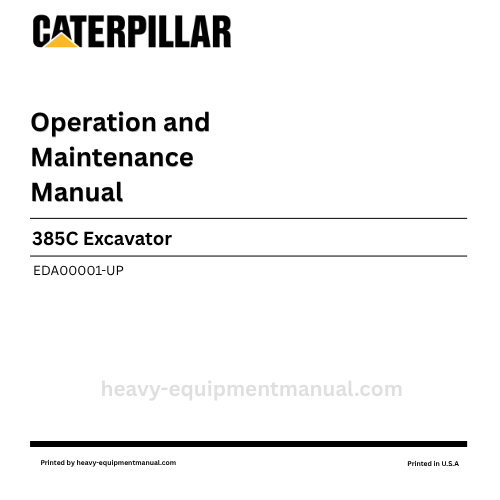 CATERPILLAR

Operation and Maintenance Manual

385C Excavator

EDA00001-UP

heavy-equipmentmanual.com

Printed by heavy-equipmentmanual.com

Printed in U.S.A